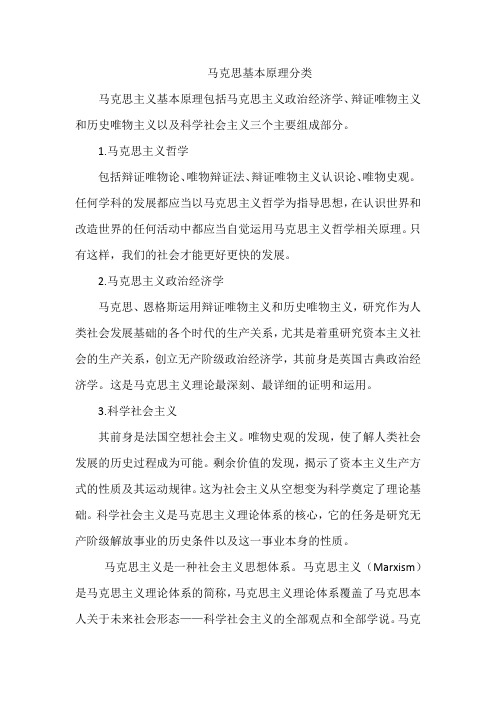 马克思基本原理分类

马克思主义基本原理包括马克思主义政治经济学、辩证唯物主义和历史唯物主义以及科学社会主义三个主要组成部分。

1.马克思主义哲学

包括辩证唯物论、唯物辩证法、辩证唯物主义认识论、唯物史观。任何学科的发展都应当以马克思主义哲学为指导思想，在认识世界和改造世界的任何活动中都应当自觉运用马克思主义哲学相关原理。只有这样，我们的社会才能更好更快的发展。

2.马克思主义政治经济学

马克思、恩格斯运用辩证唯物主义和历史唯物主义，研究作为人类社会发展基础的各个时代的生产关系，尤其是着重研究资本主义社会的生产关系，创立无产阶级政治经济学，其前身是英国古典政治经济学。这是马克思主义理论最深刻、最详细的证明和运用。

3.科学社会主义

其前身是法国空想社会主义。唯物史观的发现，使了解人类社会发展的历史过程成为可能。剩余价值的发现，揭示了资本主义生产方式的性质及其运动规律。这为社会主义从空想变为科学奠定了理论基础。科学社会主义是马克思主义理论体系的核心，它的任务是研究无产阶级解放事业的历史条件以及这一事业本身的性质。

马克思主义是一种社会主义思想体系。马克思主义（Marxism）是马克思主义理论体系的简称，马克思主义理论体系覆盖了马克思本人关于未来社会形态——科学社会主义的全部观点和全部学说。马克